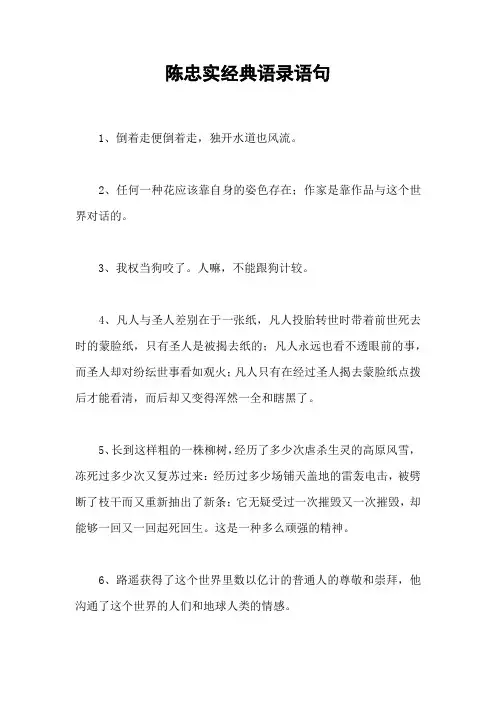 陈忠实经典语录语句

1、倒着走便倒着走，独开水道也风流。

2、任何一种花应该靠自身的姿色存在；作家是靠作品与这个世界对话的。

3、我权当狗咬了。人嘛，不能跟狗计较。

4、凡人与圣人差别在于一张纸，凡人投胎转世时带着前世死去时的蒙脸纸，只有圣人是被揭去纸的；凡人永远也看不透眼前的事，而圣人却对纷纭世事看如观火；凡人只有在经过圣人揭去蒙脸纸点拨后才能看清，而后却又变得浑然一全和瞎黑了。

5、长到这样粗的一株柳树，经历了多少次虐杀生灵的高原风雪，冻死过多少次又复苏过来；经历过多少场铺天盖地的雷轰电击，被劈断了枝干而又重新抽出了新条；它无疑受过一次摧毁又一次摧毁，却能够一回又一回起死回生。这是一种多么顽强的精神。

6、路遥获得了这个世界里数以亿计的普通人的尊敬和崇拜，他沟通了这个世界的人们和地球人类的情感。